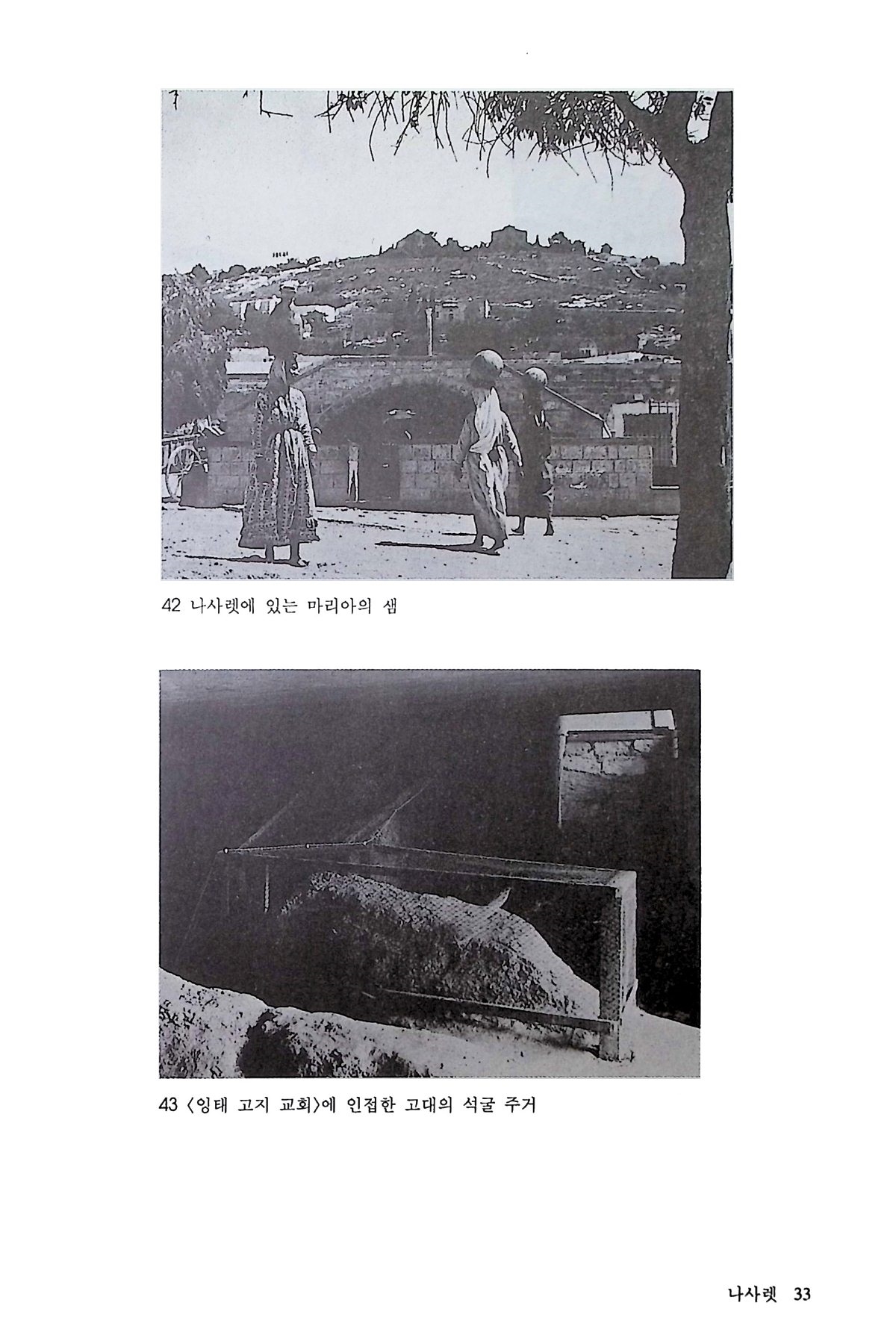 42 나사렛에 있는 마리아의 샘

43 〈잉태 고지 교회〉에 인접한 고대의 석굴 주거

나사렛 33